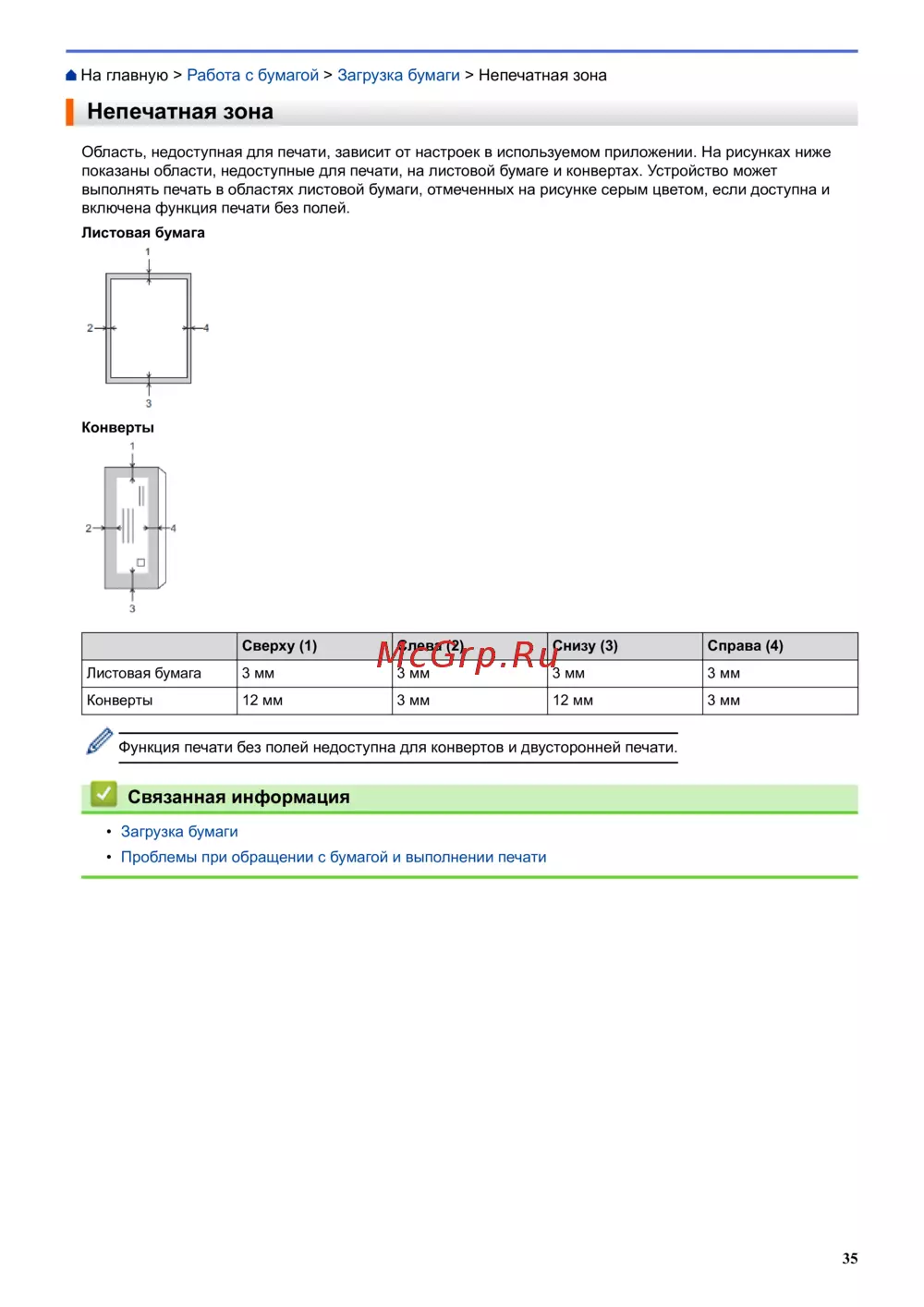 На главную > Работа с бумагой > Загрузка бумаги > Непечатная зона

Непечатная зона

Область, недоступная для печати, зависит от настроек в используемом приложении. На рисунках ниже показаны области, недоступные для печати, на листовой бумаге и конвертах. Устройство может выполнять печать в областях листовой бумаги, отмеченных на рисунке серым цветом, если доступна и включена функция печати без полей.

Листовая бумага

1
2
4
3

Конверты

1
2
4
3

| | Сверху (1) | Слева (2) | Снизу (3) | Справа (4) |
|---|---|---|---|---|
| Листовая бумага | 3 мм | 3 мм | 3 мм | 3 мм |
| Конверты | 12 мм | 3 мм | 12 мм | 3 мм |

McGrp.Ru

Функция печати без полей недоступна для конвертов и двусторонней печати.

Связанная информация

• Загрузка бумаги
• Проблемы при обращении с бумагой и выполнении печати

35